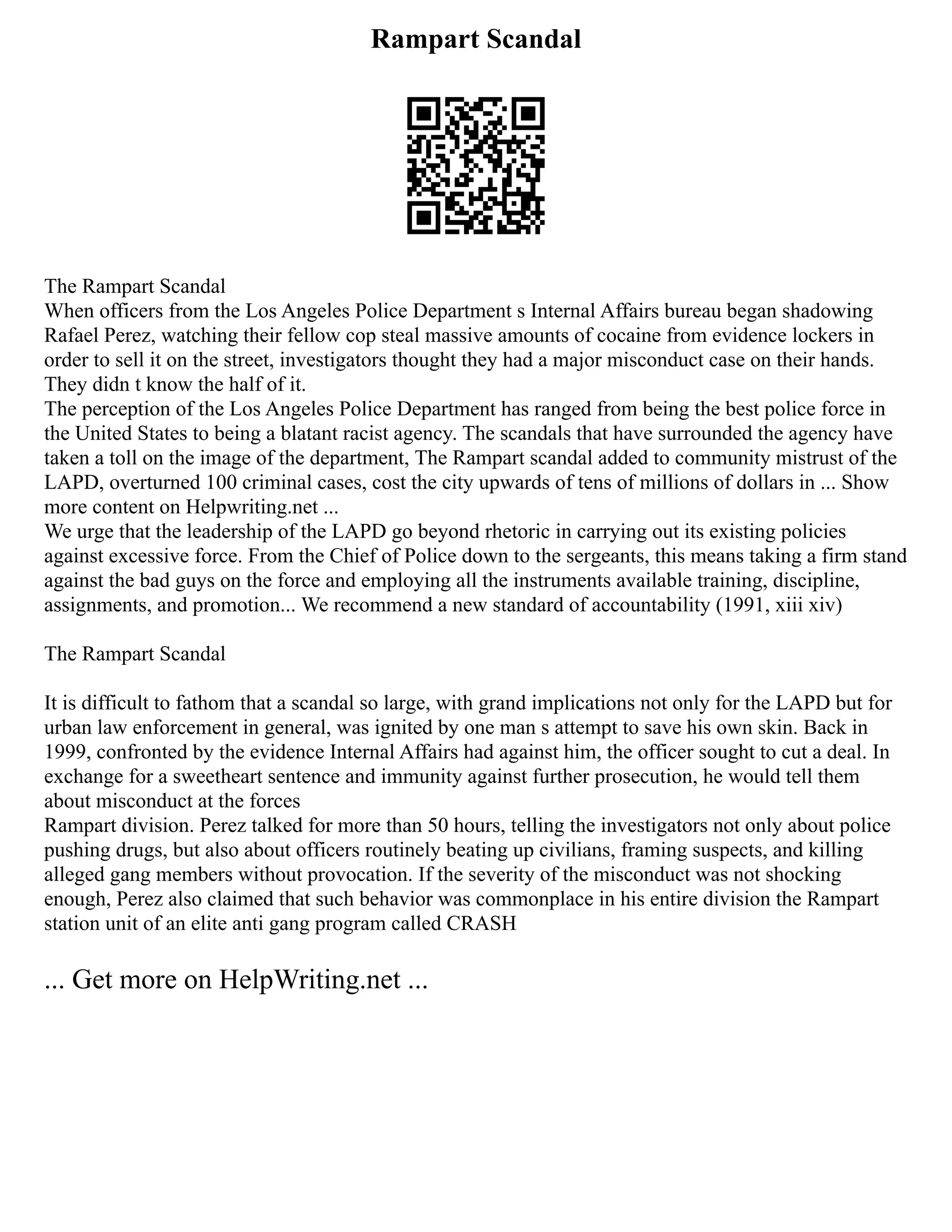 Rampart Scandal

The Rampart Scandal
When officers from the Los Angeles Police Department s Internal Affairs bureau began shadowing Rafael Perez, watching their fellow cop steal massive amounts of cocaine from evidence lockers in order to sell it on the street, investigators thought they had a major misconduct case on their hands. They didn t know the half of it.
The perception of the Los Angeles Police Department has ranged from being the best police force in the United States to being a blatant racist agency. The scandals that have surrounded the agency have taken a toll on the image of the department, The Rampart scandal added to community mistrust of the LAPD, overturned 100 criminal cases, cost the city upwards of tens of millions of dollars in ... Show more content on Helpwriting.net ...
We urge that the leadership of the LAPD go beyond rhetoric in carrying out its existing policies against excessive force. From the Chief of Police down to the sergeants, this means taking a firm stand against the bad guys on the force and employing all the instruments available training, discipline, assignments, and promotion... We recommend a new standard of accountability (1991, xiii xiv)

The Rampart Scandal

It is difficult to fathom that a scandal so large, with grand implications not only for the LAPD but for urban law enforcement in general, was ignited by one man s attempt to save his own skin. Back in 1999, confronted by the evidence Internal Affairs had against him, the officer sought to cut a deal. In exchange for a sweetheart sentence and immunity against further prosecution, he would tell them about misconduct at the forces
Rampart division. Perez talked for more than 50 hours, telling the investigators not only about police pushing drugs, but also about officers routinely beating up civilians, framing suspects, and killing alleged gang members without provocation. If the severity of the misconduct was not shocking enough, Perez also claimed that such behavior was commonplace in his entire division the Rampart station unit of an elite anti gang program called CRASH

... Get more on HelpWriting.net ...